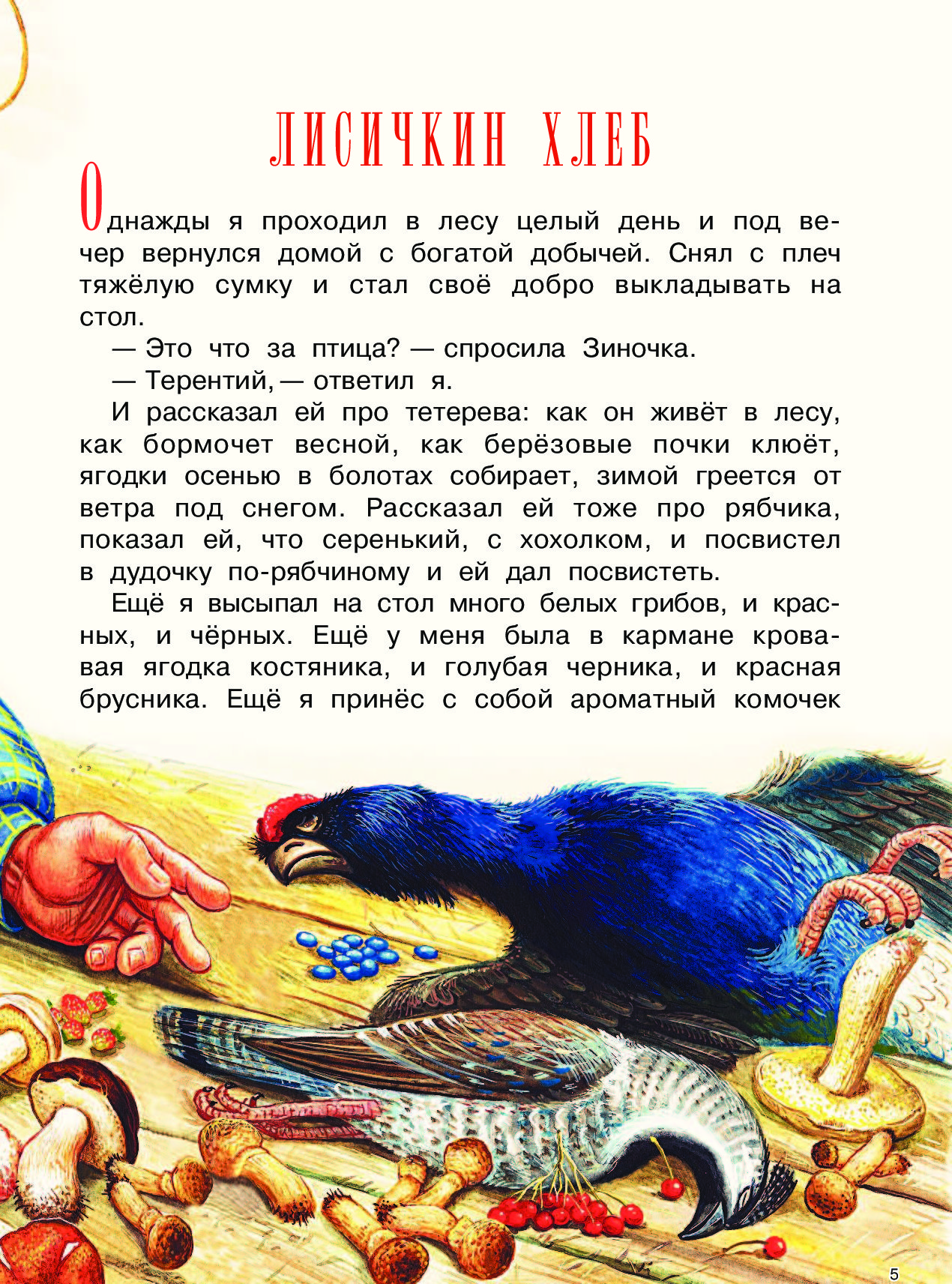 ЛИСИЧКИН ХЛЕБ

Однажды я проходил в лесу целый день и под вечер вернулся домой с богатой добычей. Снял с плеч тяжёлую сумку и стал своё добро выкладывать на стол.

— Это что за птица? — спросила Зиночка.

— Терентий, — ответил я.

И рассказал ей про тетерева: как он живёт в лесу, как бормочет весной, как берёзовые почки клюёт, ягодки осенью в болотах собирает, зимой греется от ветра под снегом. Рассказал ей тоже про рябчика, показал ей, что серенький, с хохолком, и посвистел в дудочку по-рябчиному и ей дал посвистеть.

Ещё я высыпал на стол много белых грибов, и красных, и чёрных. Ещё у меня была в кармане кровавая ягодка костяника, и голубая черника, и красная брусника. Ещё я принёс с собой ароматный комочек

5